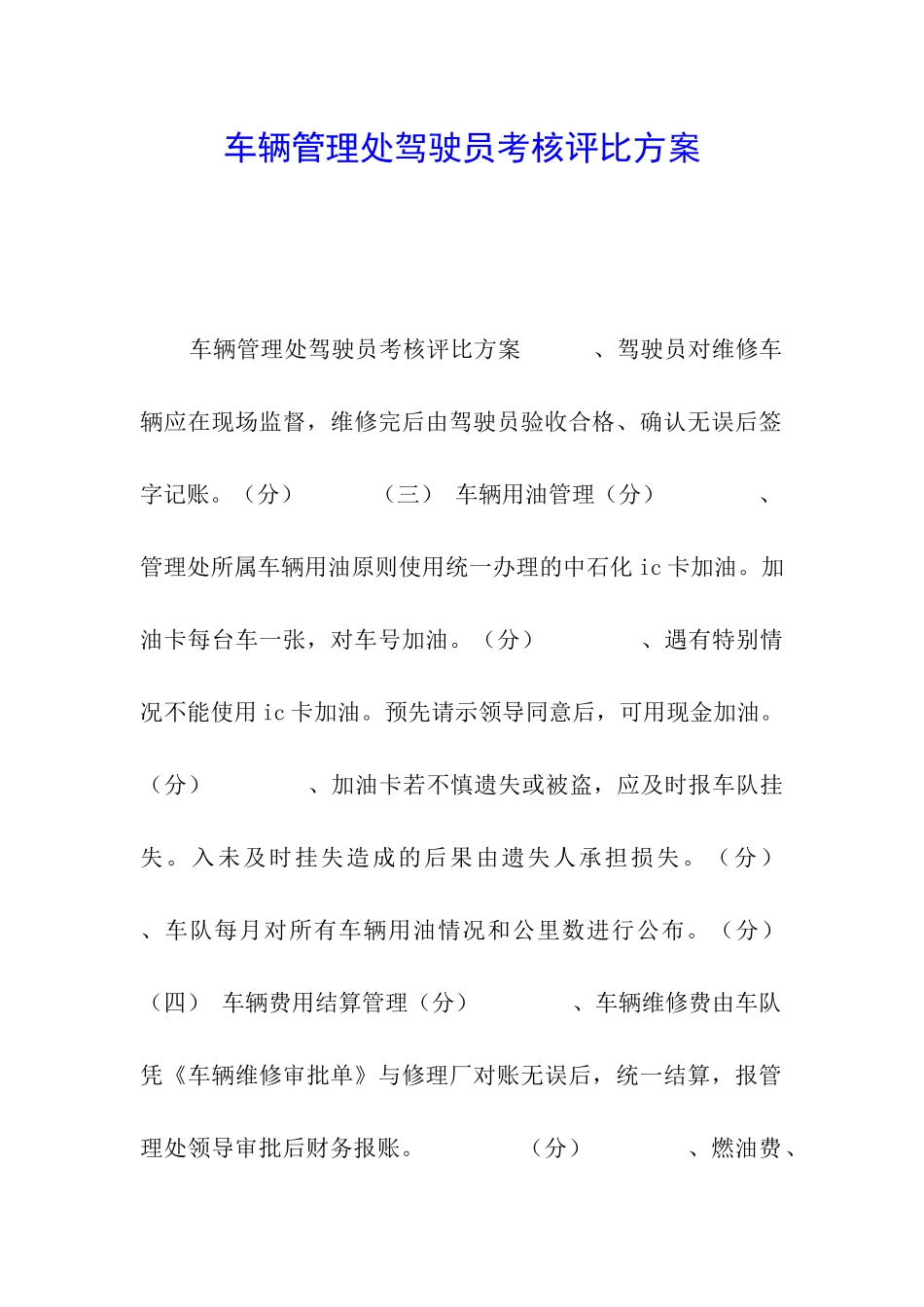 车辆管理处驾驶员考核评比方案

车辆管理处驾驶员考核评比方案 、驾驶员对维修车辆应在现场监督，维修完后由驾驶员验收合格、确认无误后签字记账。（分） （三） 车辆用油管理（分） 、管理处所属车辆用油原则使用统一办理的中石化 ic 卡加油。加油卡每台车一张，对车号加油。（分） 、遇有特别情况不能使用 ic 卡加油。预先请示领导同意后，可用现金加油。（分） 、加油卡若不慎遗失或被盗，应及时报车队挂失。入未及时挂失造成的后果由遗失人承担损失。（分） 、车队每月对所有车辆用油情况和公里数进行公布。（分） （四） 车辆费用结算管理（分） 、车辆维修费由车队凭《车辆维修审批单》与修理厂对账无误后，统一结算，报管理处领导审批后财务报账。 （分） 、燃油费、